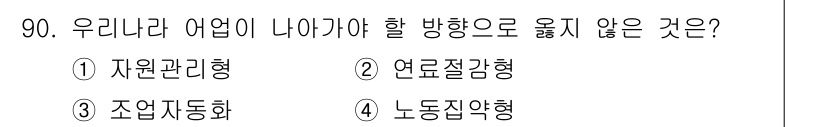 90. 우리나라 어업이 나아가야 할 방향으로 옳지 않은 것은?
① 자원관리형 ② 연료절감형
③ 조업자동화 ④ 노동집약형